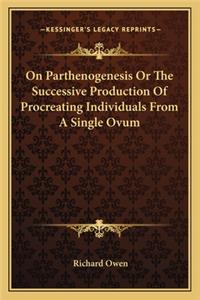 —KESSINGER'S LEGACY REPRINTS—

On Parthenogenesis Or The Successive Production Of Procreating Individuals From A Single Ovum

Richard Owen